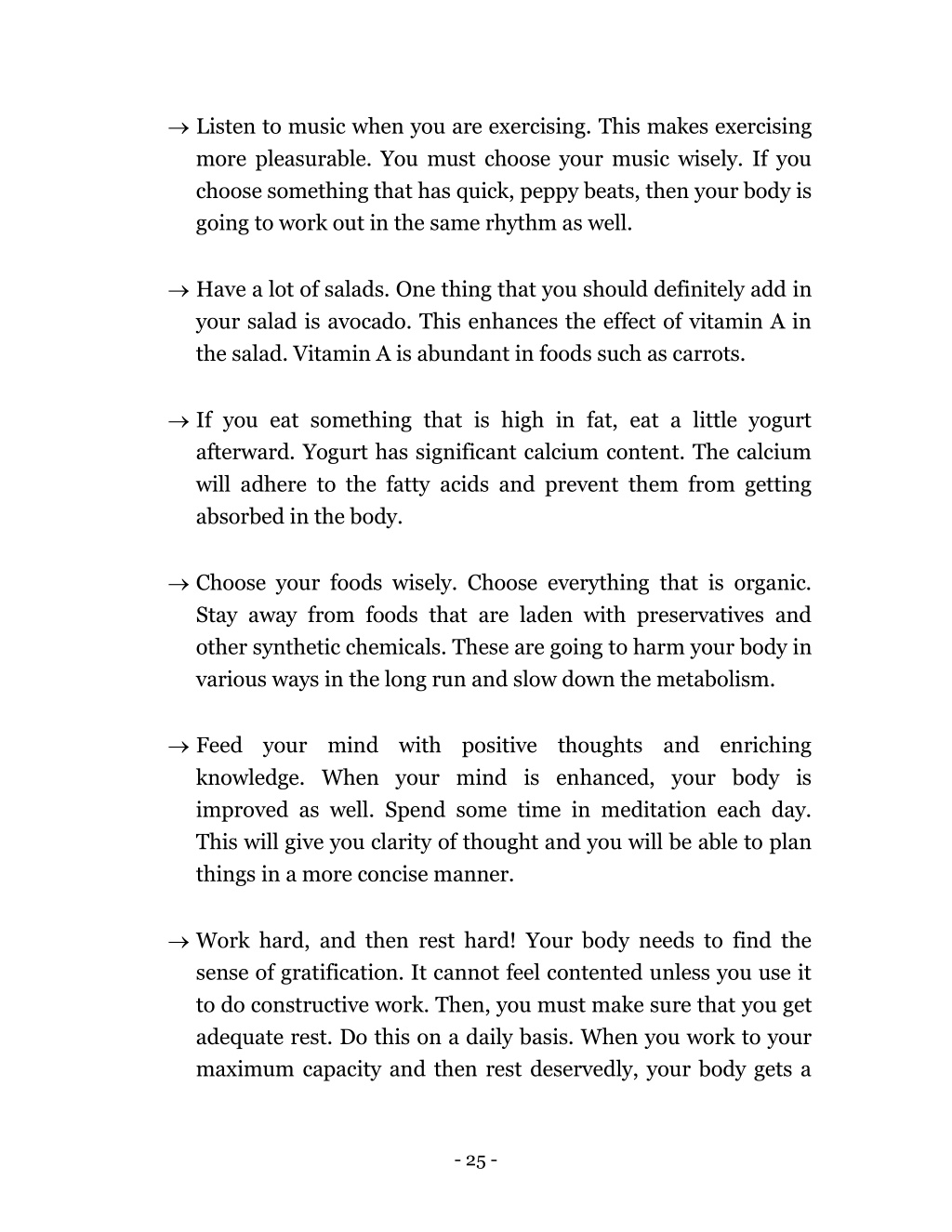 → Listen to music when you are exercising. This makes exercising more pleasurable. You must choose your music wisely. If you choose something that has quick, peppy beats, then your body is going to work out in the same rhythm as well.

→ Have a lot of salads. One thing that you should definitely add in your salad is avocado. This enhances the effect of vitamin A in the salad. Vitamin A is abundant in foods such as carrots.

→ If you eat something that is high in fat, eat a little yogurt afterward. Yogurt has significant calcium content. The calcium will adhere to the fatty acids and prevent them from getting absorbed in the body.

→ Choose your foods wisely. Choose everything that is organic. Stay away from foods that are laden with preservatives and other synthetic chemicals. These are going to harm your body in various ways in the long run and slow down the metabolism.

→ Feed your mind with positive thoughts and enriching knowledge. When your mind is enhanced, your body is improved as well. Spend some time in meditation each day. This will give you clarity of thought and you will be able to plan things in a more concise manner.

→ Work hard, and then rest hard! Your body needs to find the sense of gratification. It cannot feel contented unless you use it to do constructive work. Then, you must make sure that you get adequate rest. Do this on a daily basis. When you work to your maximum capacity and then rest deservedly, your body gets a

- 25 -